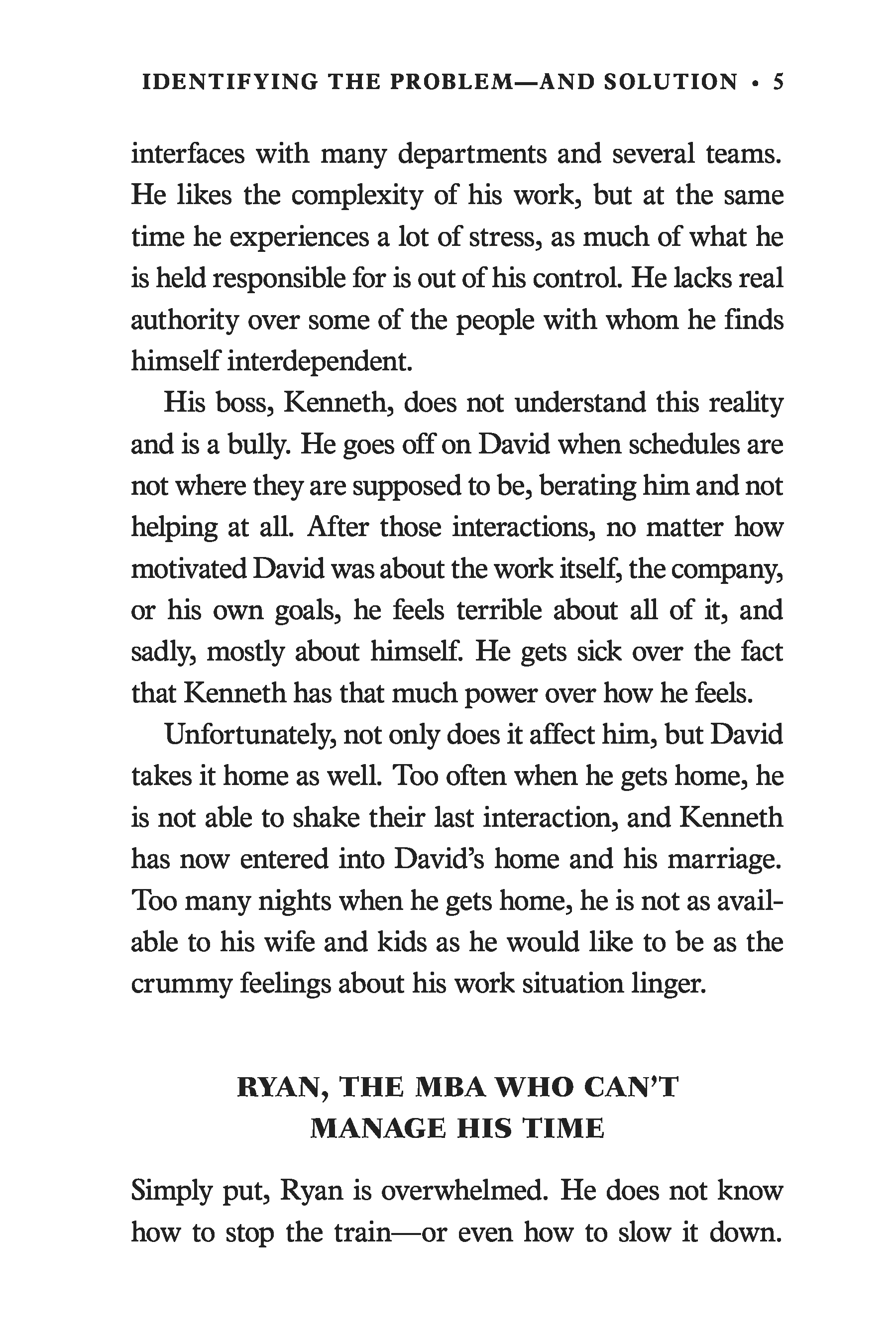 IDENTIFYING THE PROBLEM—AND SOLUTION • 5

interfaces with many departments and several teams. He likes the complexity of his work, but at the same time he experiences a lot of stress, as much of what he is held responsible for is out of his control. He lacks real authority over some of the people with whom he finds himself interdependent.

His boss, Kenneth, does not understand this reality and is a bully. He goes off on David when schedules are not where they are supposed to be, berating him and not helping at all. After those interactions, no matter how motivated David was about the work itself, the company, or his own goals, he feels terrible about all of it, and sadly, mostly about himself. He gets sick over the fact that Kenneth has that much power over how he feels.

Unfortunately, not only does it affect him, but David takes it home as well. Too often when he gets home, he is not able to shake their last interaction, and Kenneth has now entered into David's home and his marriage. Too many nights when he gets home, he is not as available to his wife and kids as he would like to be as the crummy feelings about his work situation linger.

RYAN, THE MBA WHO CAN'T MANAGE HIS TIME

Simply put, Ryan is overwhelmed. He does not know how to stop the train—or even how to slow it down.